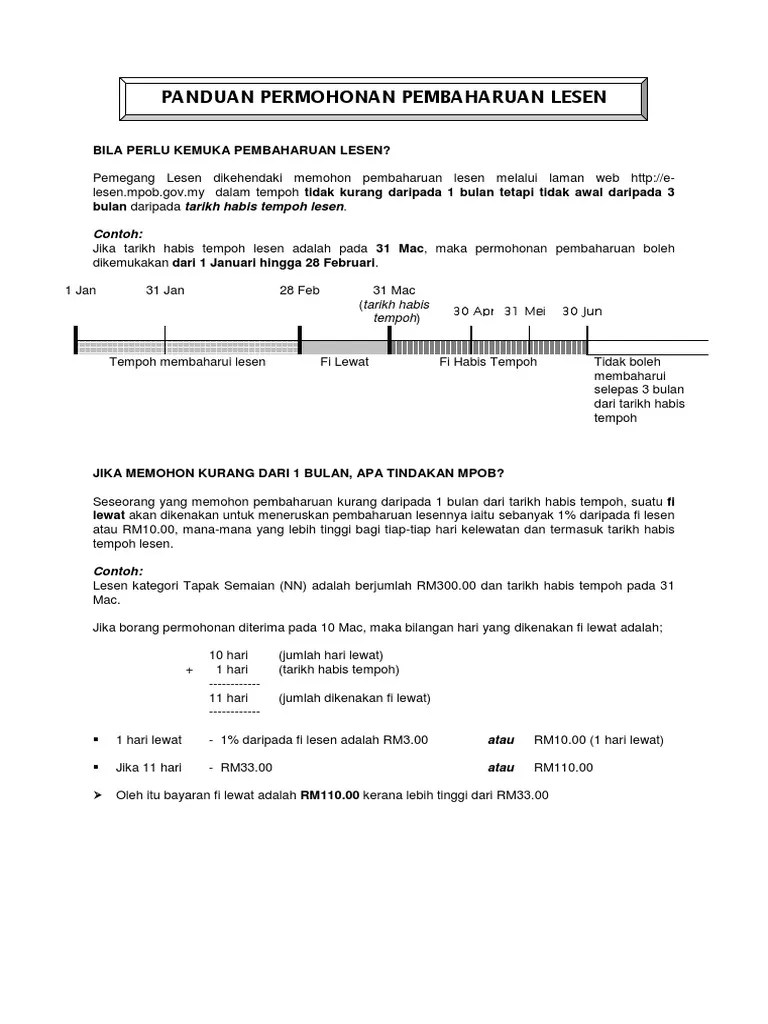 PANDUAN PERMOHONAN PEMBAHARUAN LESEN

BILA PERLU KEMUKA PEMBAHARUAN LESEN?

Pemegang Lesen dikehendaki memohon pembaharuan lesen melalui laman web http://e-lesen.mpob.gov.my dalam tempoh tidak kurang daripada 1 bulan tetapi tidak awal daripada 3 bulan daripada tarikh habis tempoh lesen.

Contoh:
Jika tarikh habis tempoh lesen adalah pada 31 Mac, maka permohonan pembaharuan boleh dikemukakan dari 1 Januari hingga 28 Februari.

1 Jan
31 Jan
28 Feb
31 Mac (tarikh habis tempoh)
30 Apr
31 Mei
30 Jun

Tempoh membaharui lesen
Fi Lewat
Fi Habis Tempoh
Tidak boleh membaharui selepas 3 bulan dari tarikh habis tempoh

JIKA MEMOHON KURANG DARI 1 BULAN, APA TINDAKAN MPOB?

Seseorang yang memohon pembaharuan kurang daripada 1 bulan dari tarikh habis tempoh, suatu fi lewat akan dikenakan untuk meneruskan pembaharuan lesennya iaitu sebanyak 1% daripada fi lesen atau RM10.00, mana-mana yang lebih tinggi bagi tiap-tiap hari kelewatan dan termasuk tarikh habis tempoh lesen.

Contoh:
Lesen kategori Tapak Semaian (NN) adalah berjumlah RM300.00 dan tarikh habis tempoh pada 31 Mac.

Jika borang permohonan diterima pada 10 Mac, maka bilangan hari yang dikenakan fi lewat adalah;

10 hari (jumlah hari lewat)
+ 1 hari (tarikh habis tempoh)
------------
11 hari (jumlah dikenakan fi lewat)
------------

▪ 1 hari lewat - 1% daripada fi lesen adalah RM3.00 atau RM10.00 (1 hari lewat)

▪ Jika 11 hari - RM33.00 atau RM110.00

➤ Oleh itu bayaran fi lewat adalah RM110.00 kerana lebih tinggi dari RM33.00